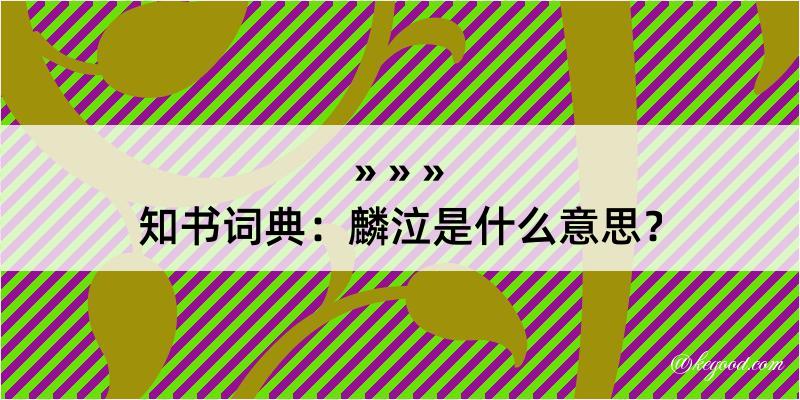 » » »
知书词典：麟泣是什么意思？
@kegood.com